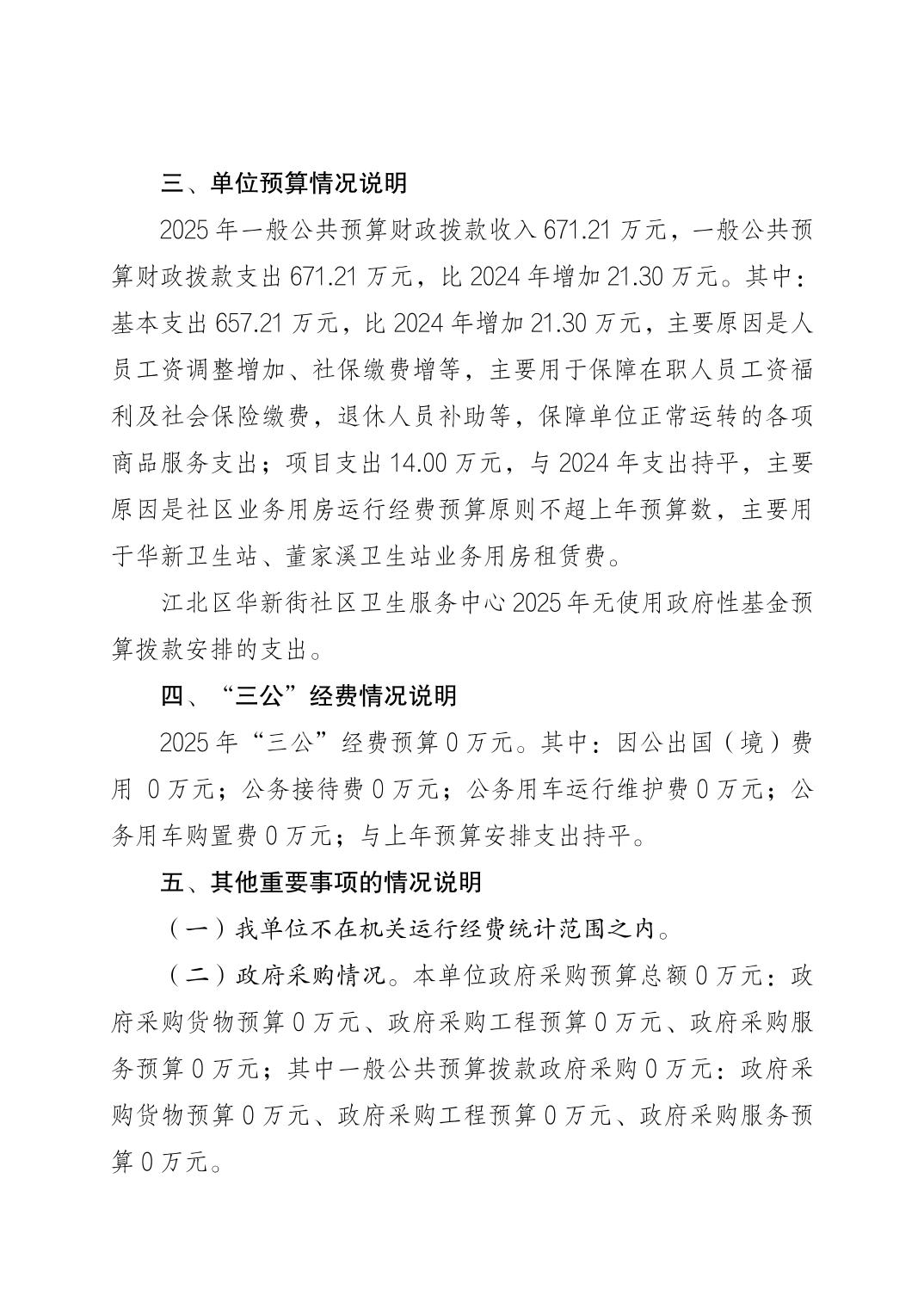 三、单位预算情况说明

2025 年一般公共预算财政拨款收入 671.21 万元，一般公共预算财政拨款支出 671.21 万元，比 2024 年增加 21.30 万元。其中：基本支出 657.21 万元，比 2024 年增加 21.30 万元，主要原因是人员工资调整增加、社保缴费增等，主要用于保障在职人员工资福利及社会保险缴费，退休人员补助等，保障单位正常运转的各项商品服务支出；项目支出 14.00 万元，与 2024 年支出持平，主要原因是社区业务用房运行经费预算原则不超上年预算数，主要用于华新卫生站、董家溪卫生站业务用房租赁费。

江北区华新街社区卫生服务中心 2025 年无使用政府性基金预算拨款安排的支出。

四、“三公”经费情况说明

2025 年“三公”经费预算 0 万元。其中：因公出国（境）费用 0 万元；公务接待费 0 万元；公务用车运行维护费 0 万元；公务用车购置费 0 万元；与上年预算安排支出持平。

五、其他重要事项的情况说明

（一）我单位不在机关运行经费统计范围之内。

（二）政府采购情况。本单位政府采购预算总额 0 万元：政府采购货物预算 0 万元、政府采购工程预算 0 万元、政府采购服务预算 0 万元；其中一般公共预算拨款政府采购 0 万元：政府采购货物预算 0 万元、政府采购工程预算 0 万元、政府采购服务预算 0 万元。